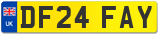 UK
DF24 FAY